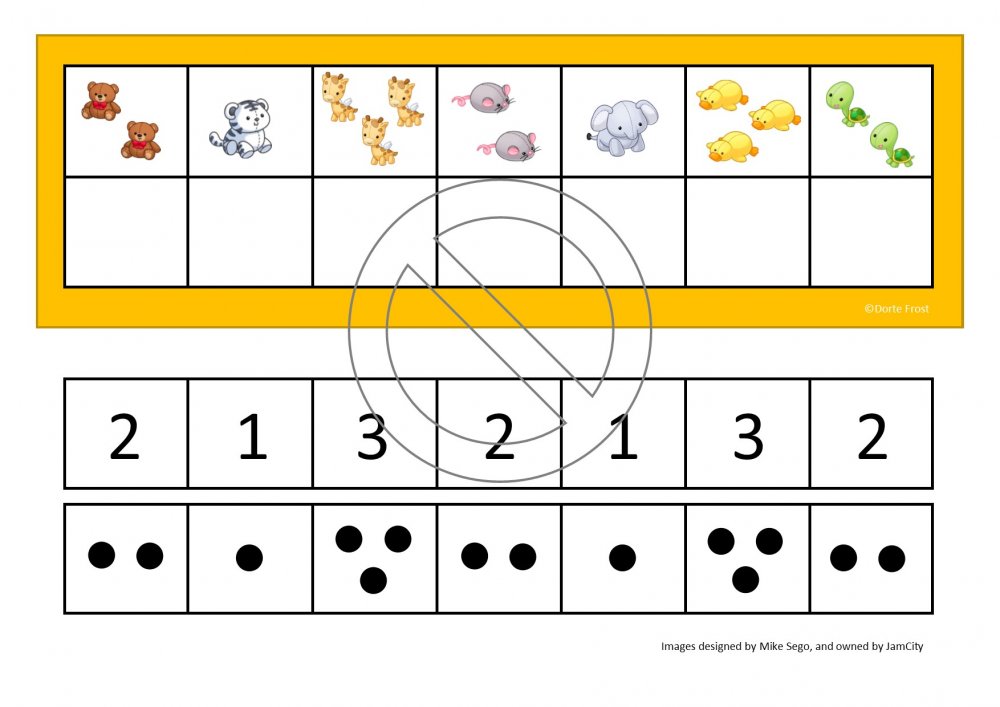 ©Dorte Frost

| 2 | 1 | 3 | 2 | 1 | 3 | 2 |
|---|---|---|---|---|---|---|

Images designed by Mike Sego, and owned by JamCity